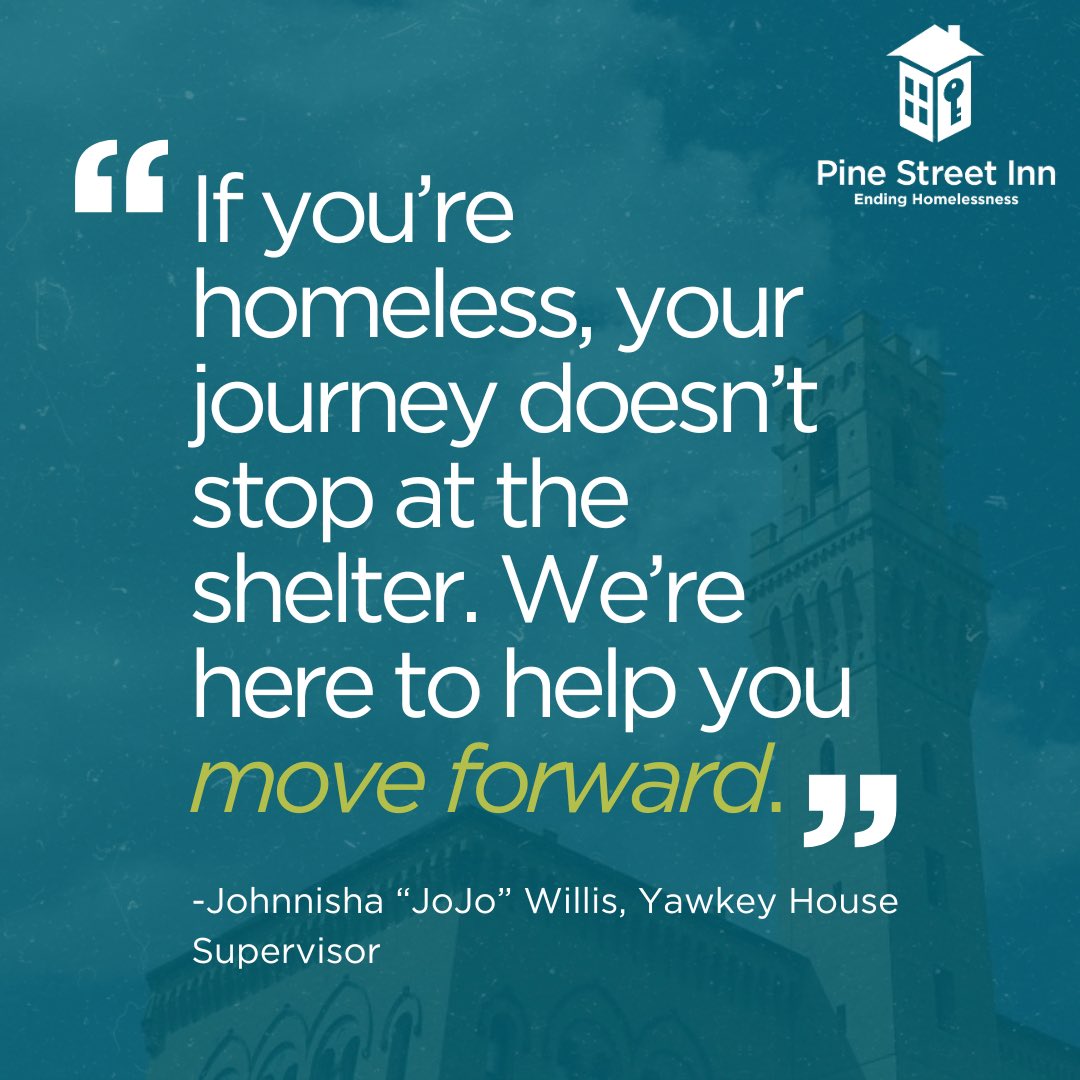 Pine Street Inn
Ending Homelessness

“If you’re homeless, your journey doesn’t stop at the shelter. We’re here to help you move forward.”

-Johnnisha “JoJo” Willis, Yawkey House Supervisor